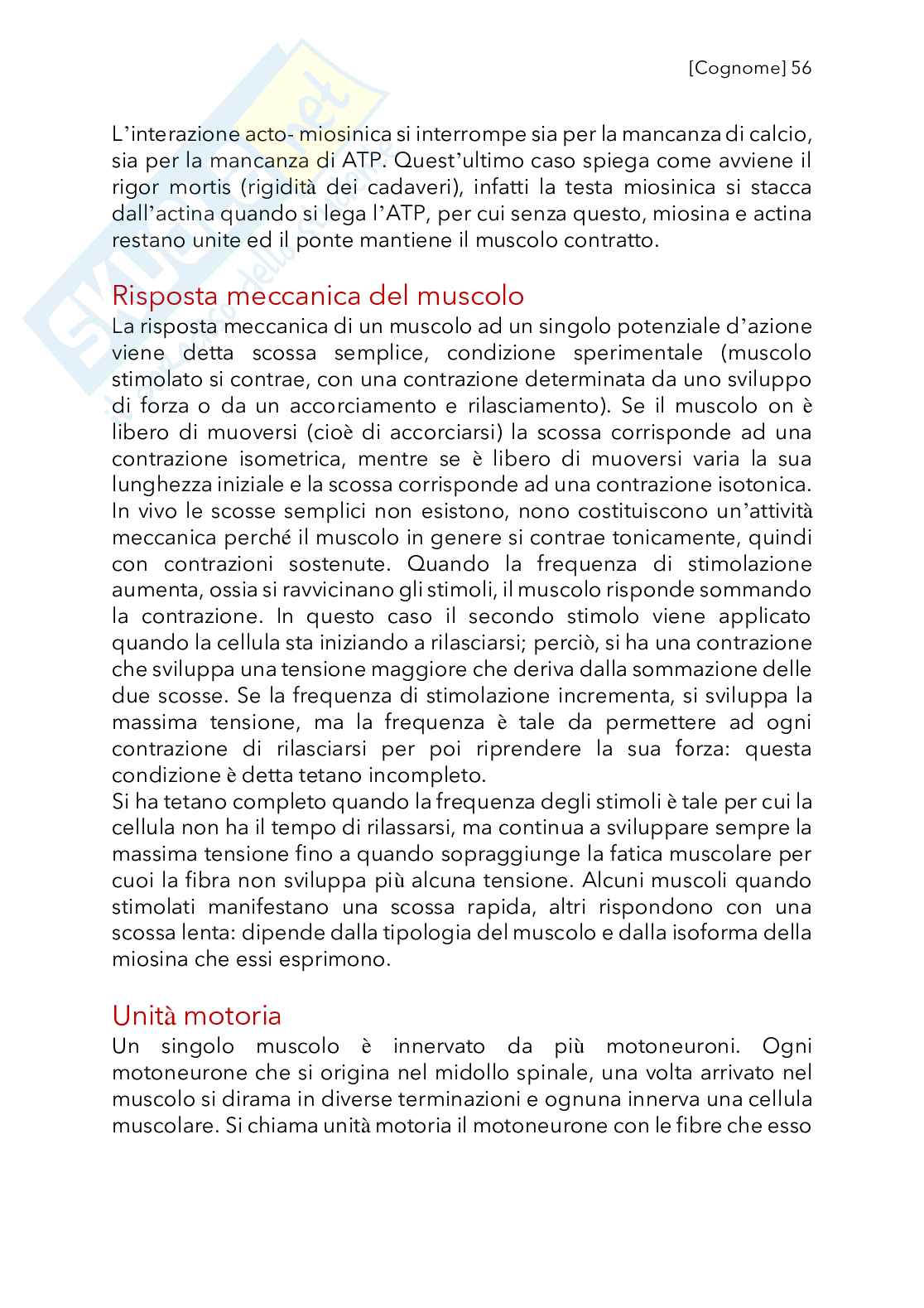 [Cognome] 56

L'interazione acto- miosinica si interrompe sia per la mancanza di calcio, sia per la mancanza di ATP. Quest'ultimo caso spiega come avviene il rigor mortis (rigidità dei cadaveri), infatti la testa miosinica si stacca dall'actina quando si lega l'ATP, per cui senza questo, miosina e actina restano unite ed il ponte mantiene il muscolo contratto.

Risposta meccanica del muscolo
La risposta meccanica di un muscolo ad un singolo potenziale d'azione viene detta scossa semplice, condizione sperimentale (muscolo stimolato si contrae, con una contrazione determinata da uno sviluppo di forza o da un accorciamento e rilasciamento). Se il muscolo on è libero di muoversi (cioè di accorciarsi) la scossa corrisponde ad una contrazione isometrica, mentre se è libero di muoversi varia la sua lunghezza iniziale e la scossa corrisponde ad una contrazione isotonica. In vivo le scosse semplici non esistono, nono costituiscono un'attività meccanica perché il muscolo in genere si contrae tonicamente, quindi con contrazioni sostenute. Quando la frequenza di stimolazione aumenta, ossia si ravvicinano gli stimoli, il muscolo risponde sommando la contrazione. In questo caso il secondo stimolo viene applicato quando la cellula sta iniziando a rilasciarsi; perciò, si ha una contrazione che sviluppa una tensione maggiore che deriva dalla sommazione delle due scosse. Se la frequenza di stimolazione incrementa, si sviluppa la massima tensione, ma la frequenza è tale da permettere ad ogni contrazione di rilasciarsi per poi riprendere la sua forza: questa condizione è detta tetano incompleto.
Si ha tetano completo quando la frequenza degli stimoli è tale per cui la cellula non ha il tempo di rilassarsi, ma continua a sviluppare sempre la massima tensione fino a quando sopraggiunge la fatica muscolare per cuoi la fibra non sviluppa più alcuna tensione. Alcuni muscoli quando stimolati manifestano una scossa rapida, altri rispondono con una scossa lenta: dipende dalla tipologia del muscolo e dalla isoforma della miosina che essi esprimono.

Unità motoria
Un singolo muscolo è innervato da più motoneuroni. Ogni motoneurone che si origina nel midollo spinale, una volta arrivato nel muscolo si dirama in diverse terminazioni e ognuna innerva una cellula muscolare. Si chiama unità motoria il motoneurone con le fibre che esso